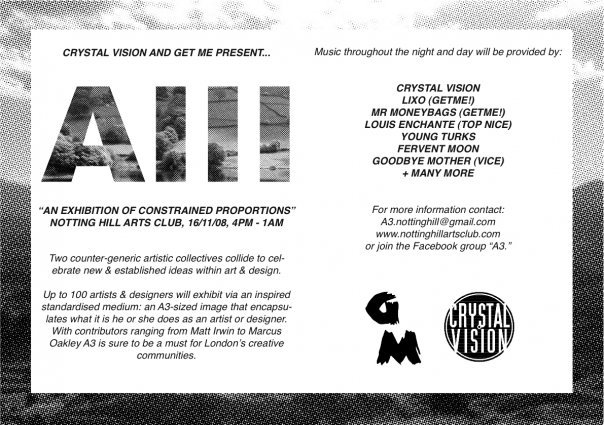 CRYSTAL VISION AND GET ME PRESENT...

AIII

"AN EXHIBITION OF CONSTRAINED PROPORTIONS"
NOTTING HILL ARTS CLUB, 16/11/08, 4PM - 1AM

Two counter-generic artistic collectives collide to celebrate new & established ideas within art & design.

Up to 100 artists & designers will exhibit via an inspired standardised medium: an A3-sized image that encapsulates what it is he or she does as an artist or designer. With contributors ranging from Matt Irwin to Marcus Oakley A3 is sure to be a must for London's creative communities.

Music throughout the night and day will be provided by:

CRYSTAL VISION
LIXO (GETME!)
MR MONEYBAGS (GETME!)
LOUIS ENCHANTE (TOP NICE)
YOUNG TURKS
FERVENT MOON
GOODBYE MOTHER (VICE)
+ MANY MORE

For more information contact:
A3.nottinghill@gmail.com
www.nottinghillartsclub.com
or join the Facebook group "A3."

GM

CRYSTAL VISION